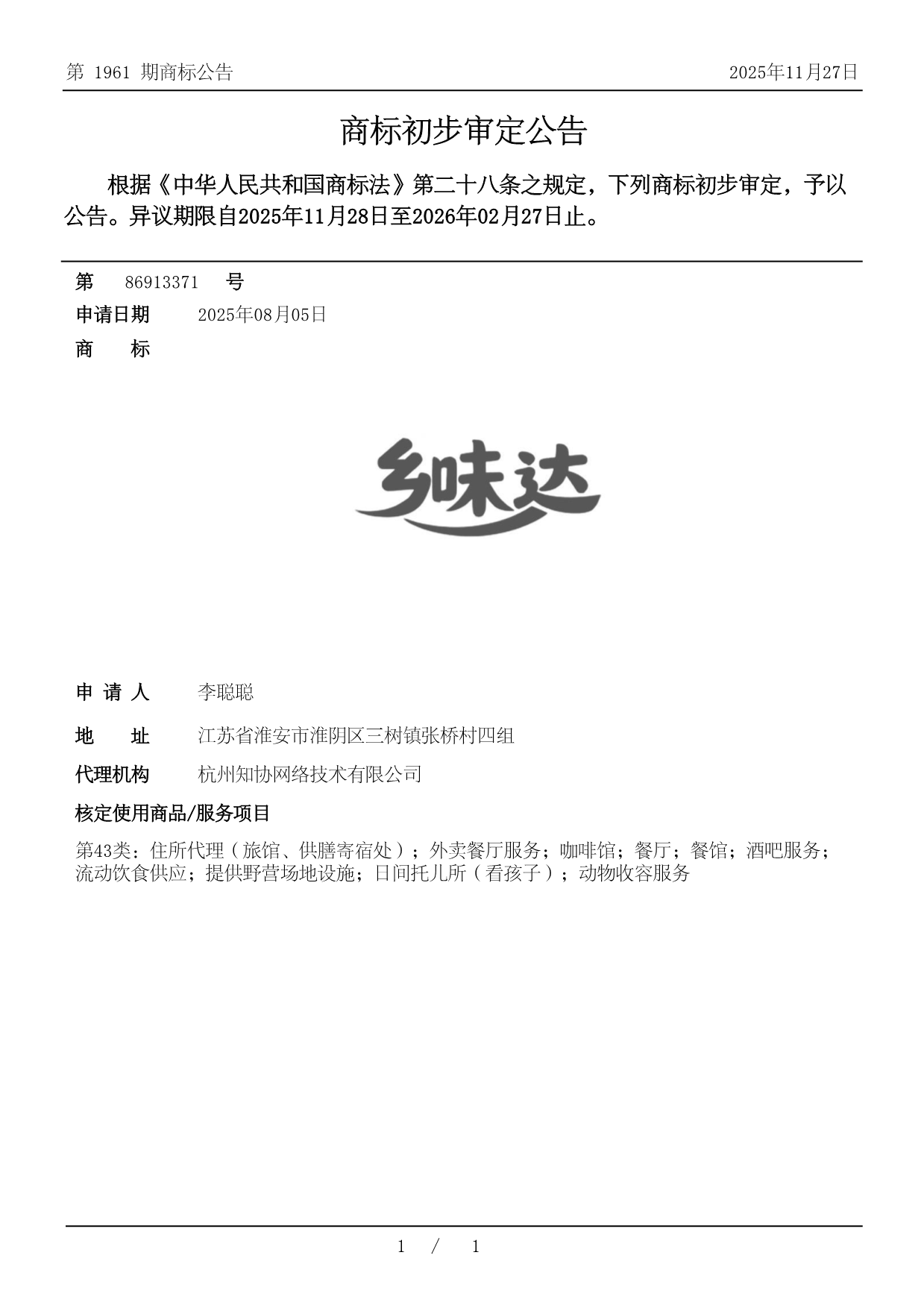 第 1961 期商标公告

2025年11月27日

商标初步审定公告

根据《中华人民共和国商标法》第二十八条之规定，下列商标初步审定，予以公告。异议期限自2025年11月28日至2026年02月27日止。

第 86913371 号

申请日期 2025年08月05日

商 标

乡味达

申 请 人 李聪聪

地 址 江苏省淮安市淮阴区三树镇张桥村四组

代理机构 杭州知协网络技术有限公司

核定使用商品/服务项目

第43类：住所代理（旅馆、供膳寄宿处）；外卖餐厅服务；咖啡馆；餐厅；餐馆；酒吧服务；流动饮食供应；提供野营场地设施；日间托儿所（看孩子）；动物收容服务

1 / 1